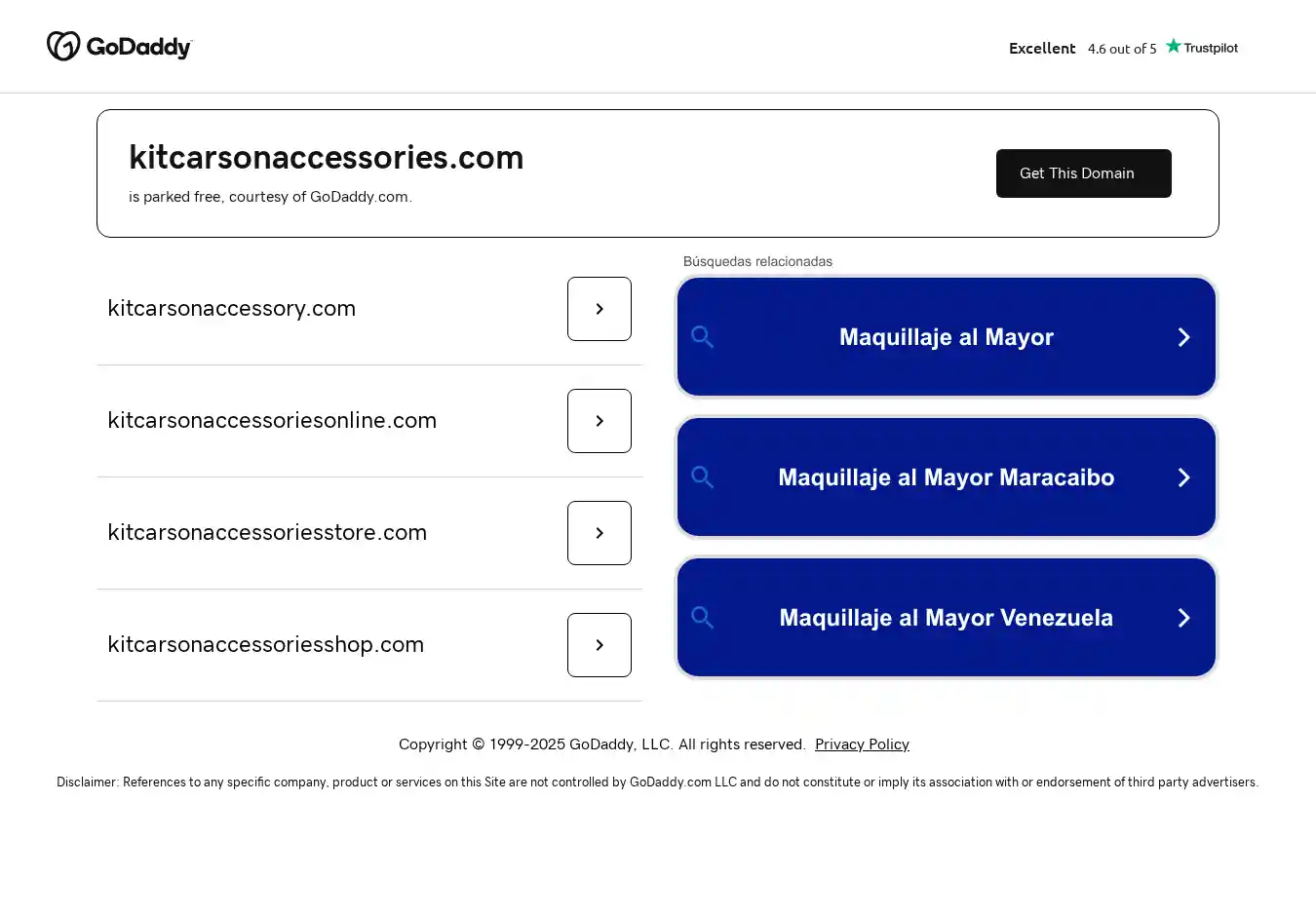 GoDaddy

Excellent 4.6 out of 5 Trustpilot

kitcarsonaccessories.com

is parked free, courtesy of GoDaddy.com.

Get This Domain

kitcarsonaccessory.com

kitcarsonaccessoriesonline.com

kitcarsonaccessoriesstore.com

kitcarsonaccessoriesshop.com

Búsquedas relacionadas

Maquillaje al Mayor

Maquillaje al Mayor Maracaibo

Maquillaje al Mayor Venezuela

Copyright © 1999-2025 GoDaddy, LLC. All rights reserved. Privacy Policy

Disclaimer: References to any specific company, product or services on this Site are not controlled by GoDaddy.com LLC and do not constitute or imply its association with or endorsement of third party advertisers.